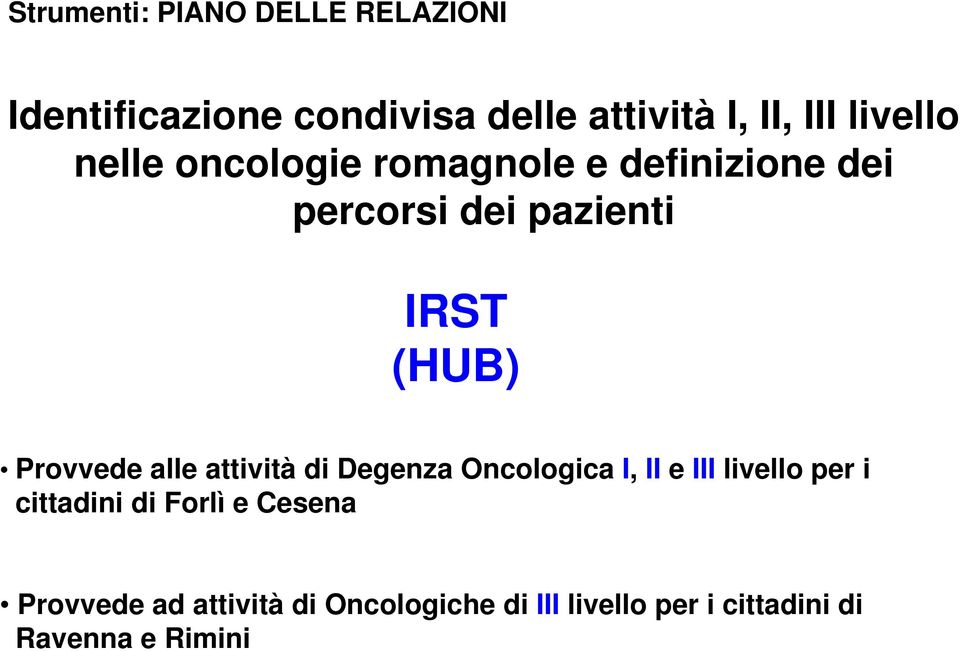 Strumenti: PIANO DELLE RELAZIONI

Identificazione condivisa delle attività I, II, III livello nelle oncologie romagnole e definizione dei percorsi dei pazienti

IRST
(HUB)

• Provvede alle attività di Degenza Oncologica I, II e III livello per i cittadini di Forlì e Cesena

• Provvede ad attività di Oncologiche di III livello per i cittadini di Ravenna e Rimini